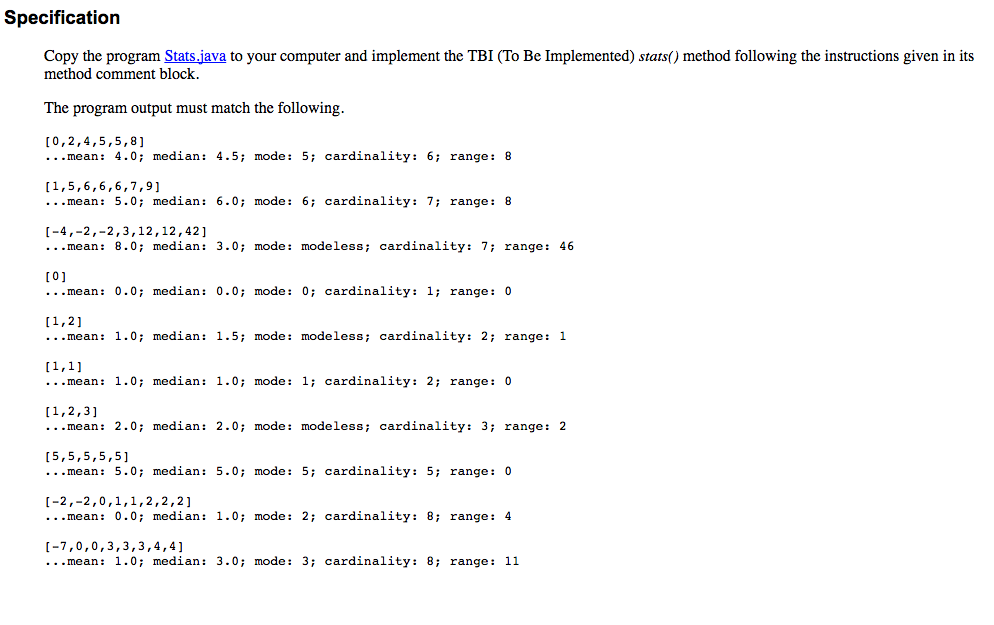 Specification

Copy the program Stats.java to your computer and implement the TBI (To Be Implemented) stats() method following the instructions given in its method comment block.

The program output must match the following.

[0,2,4,5,5,8]
...mean: 4.0; median: 4.5; mode: 5; cardinality: 6; range: 8

[1,5,6,6,6,7,9]
...mean: 5.0; median: 6.0; mode: 6; cardinality: 7; range: 8

[-4,-2,-2,3,12,12,42]
...mean: 8.0; median: 3.0; mode: modeless; cardinality: 7; range: 46

[0]
...mean: 0.0; median: 0.0; mode: 0; cardinality: 1; range: 0

[1,2]
...mean: 1.0; median: 1.5; mode: modeless; cardinality: 2; range: 1

[1,1]
...mean: 1.0; median: 1.0; mode: 1; cardinality: 2; range: 0

[1,2,3]
...mean: 2.0; median: 2.0; mode: modeless; cardinality: 3; range: 2

[5,5,5,5,5]
...mean: 5.0; median: 5.0; mode: 5; cardinality: 5; range: 0

[-2,-2,0,1,1,2,2,2]
...mean: 0.0; median: 1.0; mode: 2; cardinality: 8; range: 4

[-7,0,0,3,3,3,4,4]
...mean: 1.0; median: 3.0; mode: 3; cardinality: 8; range: 11